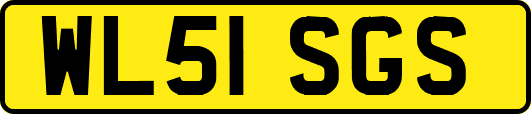 WL51 SGS